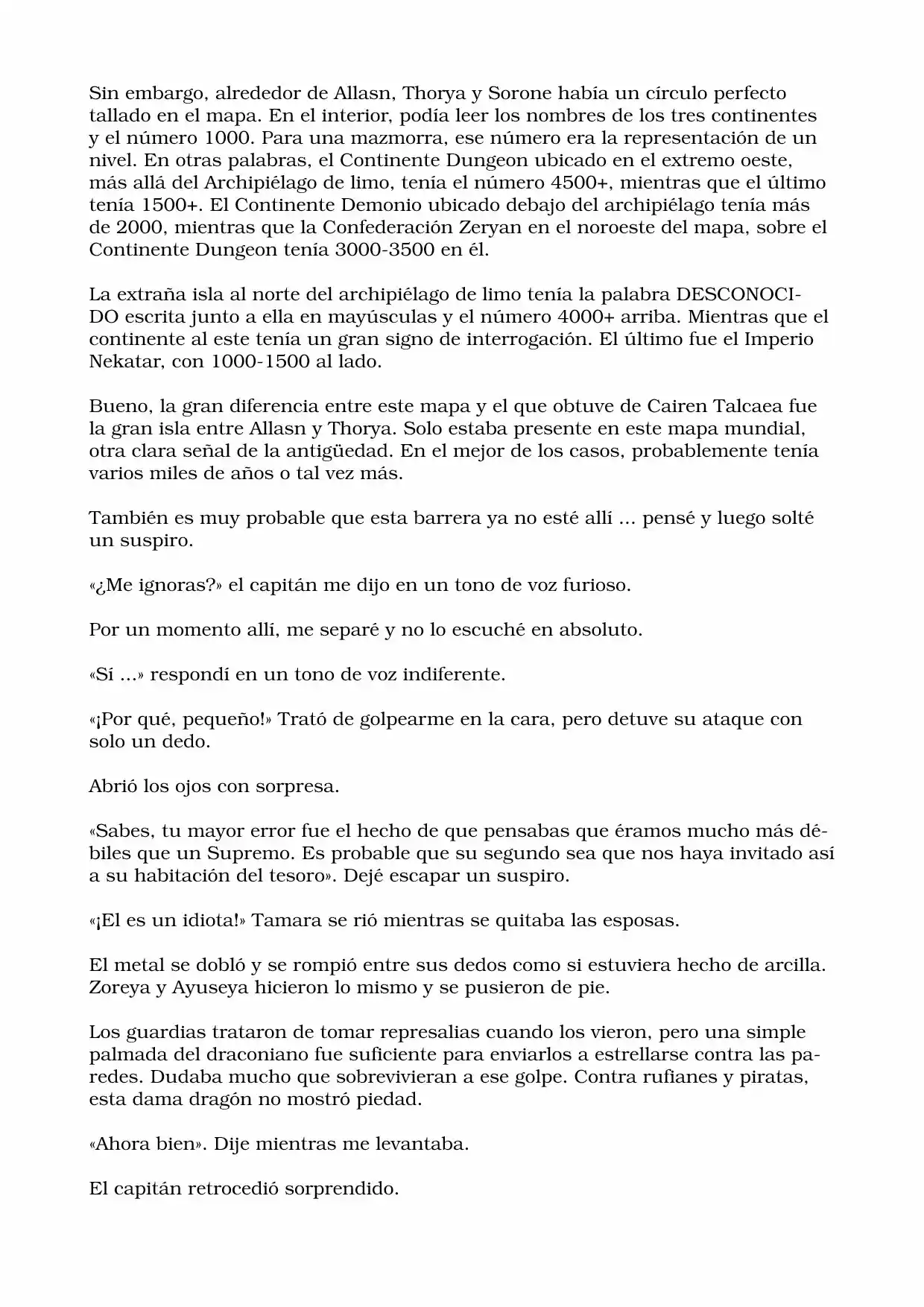 Sin embargo, alrededor de Allasn, Thorya y Sorone había un círculo perfecto tallado en el mapa. En el interior, podía leer los nombres de los tres continentes y el número 1000. Para una mazmorra, ese número era la representación de un nivel. En otras palabras, el Continente Dungeon ubicado en el extremo oeste, más allá del Archipiélago de limo, tenía el número 4500+, mientras que el último tenía 1500+. El Continente Demonio ubicado debajo del archipiélago tenía más de 2000, mientras que la Confederación Zeryan en el noroeste del mapa, sobre el Continente Dungeon tenía 3000-3500 en él.

La extraña isla al norte del archipiélago de limo tenía la palabra DESCONOCIDO escrita junto a ella en mayúsculas y el número 4000+ arriba. Mientras que el continente al este tenía un gran signo de interrogación. El último fue el Imperio Nekatar, con 1000-1500 al lado.

Bueno, la gran diferencia entre este mapa y el que obtuve de Cairen Talcaea fue la gran isla entre Allasn y Thorya. Solo estaba presente en este mapa mundial, otra clara señal de la antigüedad. En el mejor de los casos, probablemente tenía varios miles de años o tal vez más.

También es muy probable que esta barrera ya no esté allí ... pensé y luego solté un suspiro.

«¿Me ignoras?» el capitán me dijo en un tono de voz furioso.

Por un momento allí, me separé y no lo escuché en absoluto.

«Sí ...» respondí en un tono de voz indiferente.

«¡Por qué, pequeño!» Trató de golpearme en la cara, pero detuve su ataque con solo un dedo.

Abrió los ojos con sorpresa.

«Sabes, tu mayor error fue el hecho de que pensabas que éramos mucho más débiles que un Supremo. Es probable que su segundo sea que nos haya invitado así a su habitación del tesoro». Dejé escapar un suspiro.

«¡El es un idiota!» Tamara se rió mientras se quitaba las esposas.

El metal se dobló y se rompió entre sus dedos como si estuviera hecho de arcilla. Zoreya y Ayuseya hicieron lo mismo y se pusieron de pie.

Los guardias trataron de tomar represalias cuando los vieron, pero una simple palmada del draconiano fue suficiente para enviarlos a estrellarse contra las paredes. Dudaba mucho que sobrevivieran a ese golpe. Contra rufianes y piratas, esta dama dragón no mostró piedad.

«Ahora bien». Dije mientras me levantaba.

El capitán retrocedió sorprendido.